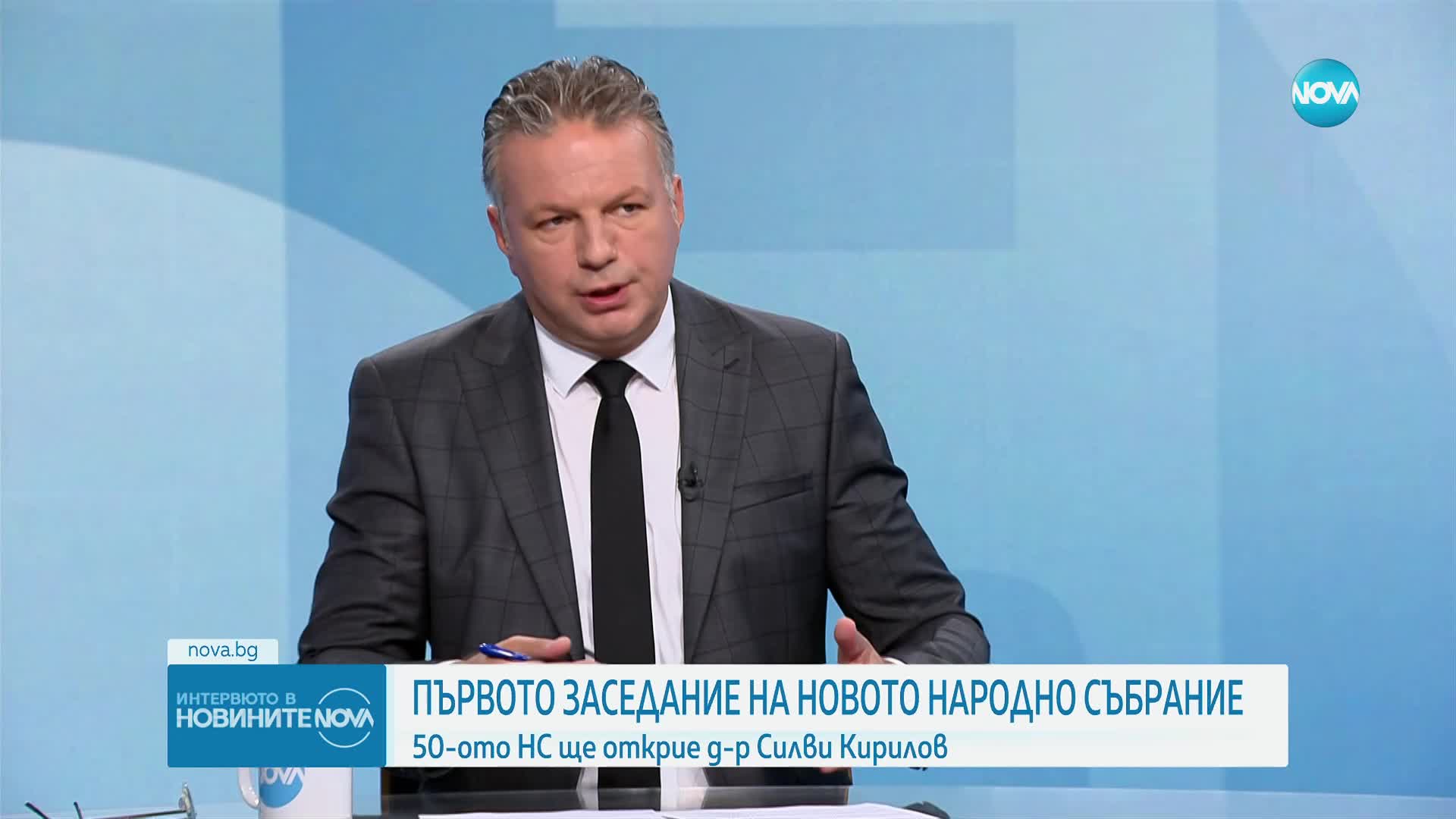 NOVA

nova.bg

ИНТЕРВЮТО В НОВИНИТЕ NOVA

ПЪРВОТО ЗАСЕДАНИЕ НА НОВОТО НАРОДНО СЪБРАНИЕ

50-ото НС ще открие д-р Силви Кирилов

NOVA